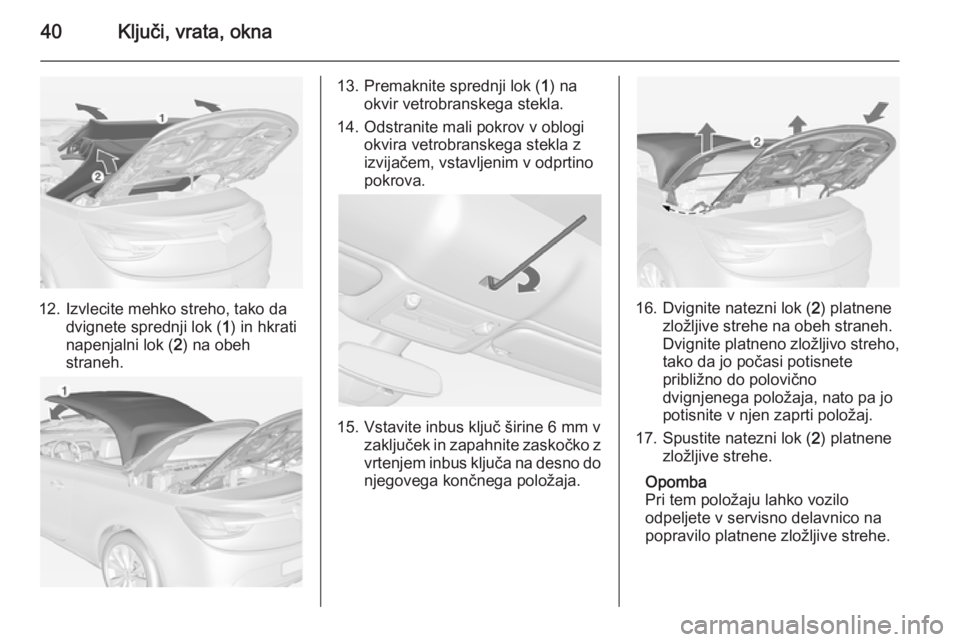 40 Ključi, vrata, okna

1
2

12. Izvlecite mehko streho, tako da dvignete sprednji lok (1) in hkrati napenjalni lok (2) na obeh straneh.

1

13. Premaknite sprednji lok (1) na okvir vetrobranskega stekla.

14. Odstranite mali pokrov v oblogi okvira vetrobranskega stekla z izvijačem, vstavljenim v odprtino pokrova.

15. Vstavite inbus ključ širine 6 mm v zaključek in zapahnite zaskočko z vrtenjem inbus ključa na desno do njegovega končnega položaja.

2

16. Dvignite natezni lok (2) platnene zložljive strehe na obeh straneh. Dvignite platneno zložljivo streho, tako da jo počasi potisnete približno do polovično dvignjenega položaja, nato pa jo potisnite v njen zaprti položaj.

17. Spustite natezni lok (2) platnene zložljive strehe.

Opomba
Pri tem položaju lahko vozilo odpeljete v servisno delavnico na popravilo platnene zložljive strehe.

carmanualsonline.info